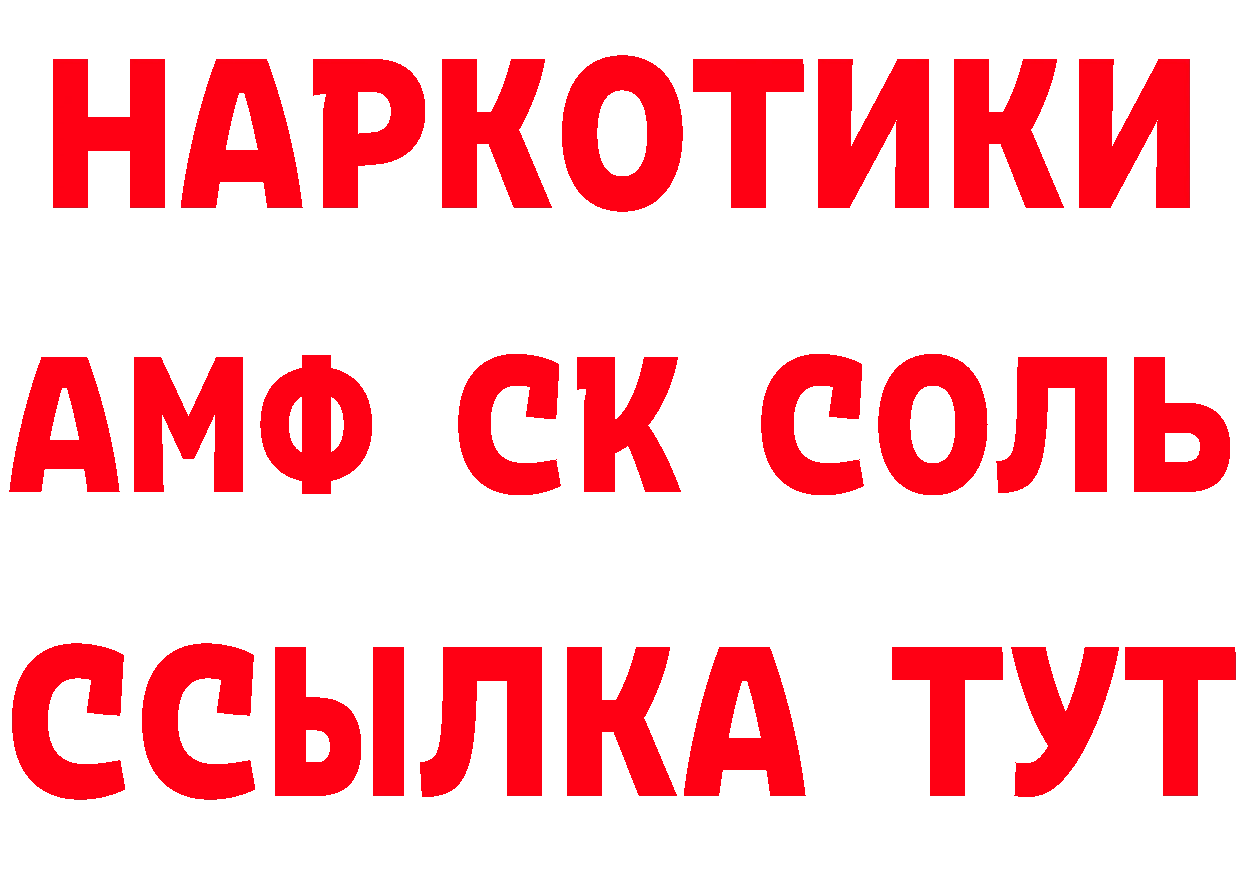 НАРКОТИКИ
АМФ СК СОЛЬ
ССЫЛКА ТУТ